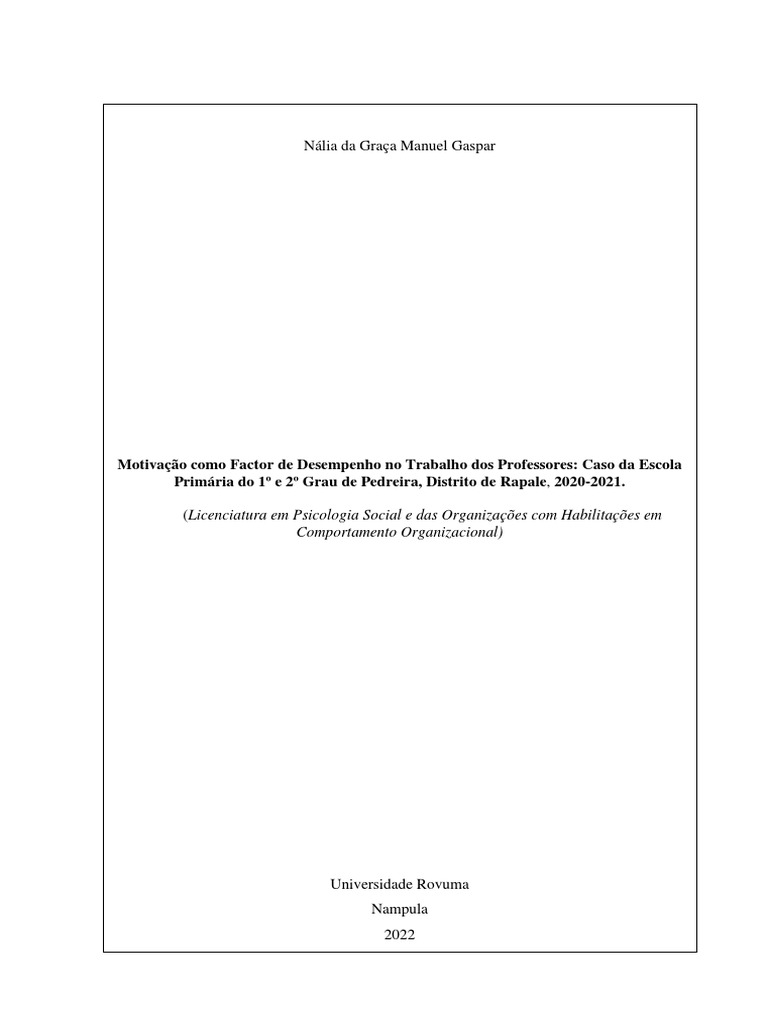 Nália da Graça Manuel Gaspar

Motivação como Factor de Desempenho no Trabalho dos Professores: Caso da Escola Primária do 1º e 2º Grau de Pedreira, Distrito de Rapale, 2020-2021.

(Licenciatura em Psicologia Social e das Organizações com Habilitações em Comportamento Organizacional)

Universidade Rovuma
Nampula
2022